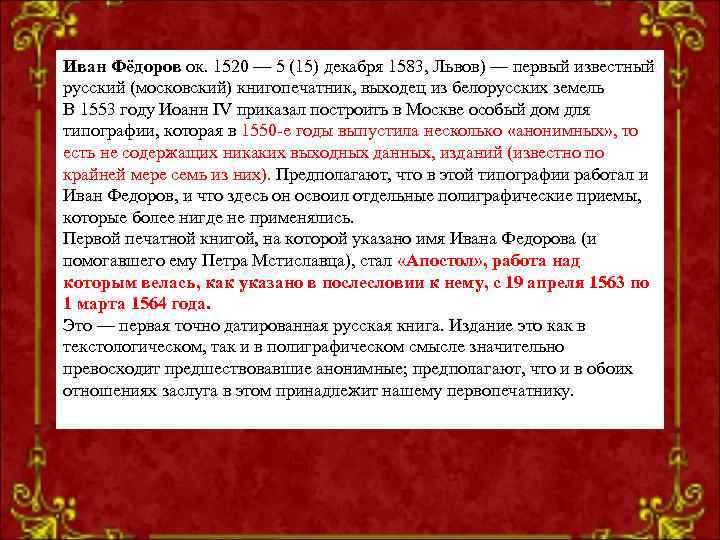 Иван Фёдоров ок. 1520 — 5 (15) декабря 1583, Львов) — первый известный русский (московский) книгопечатник, выходец из белорусских земель

В 1553 году Иоанн IV приказал построить в Москве особый дом для типографии, которая в 1550-е годы выпустила несколько «анонимных», то есть не содержащих никаких выходных данных, изданий (известно по крайней мере семь из них). Предполагают, что в этой типографии работал и Иван Федоров, и что здесь он освоил отдельные полиграфические приемы, которые более нигде не применялись.

Первой печатной книгой, на которой указано имя Ивана Федорова (и помогавшего ему Петра Мстиславца), стал «Апостол», работа над которым велась, как указано в послесловии к нему, с 19 апреля 1563 по 1 марта 1564 года.

Это — первая точно датированная русская книга. Издание это как в текстологическом, так и в полиграфическом смысле значительно превосходит предшествовавшие анонимные; предполагают, что и в обоих отношениях заслуга в этом принадлежит нашему первопечатнику.